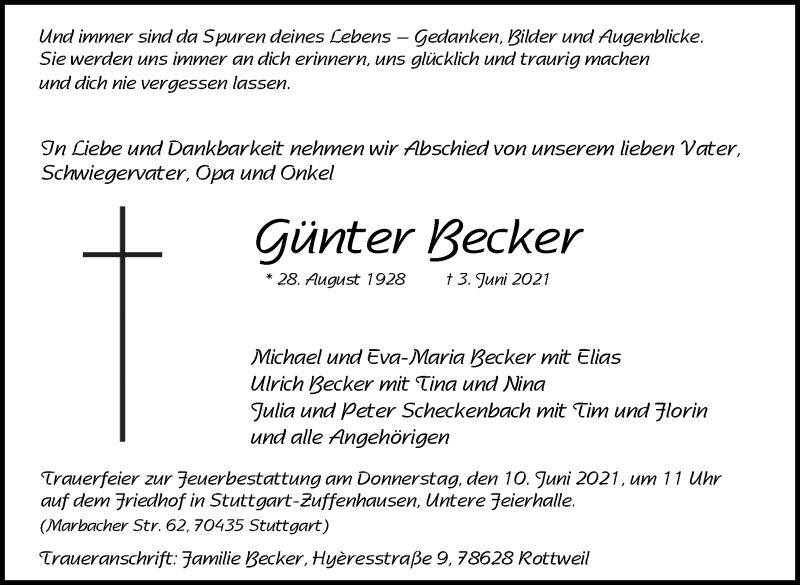 Und immer sind da Spuren deines Lebens – Gedanken, Bilder und Augenblicke. Sie werden uns immer an dich erinnern, uns glücklich und traurig machen und dich nie vergessen lassen.

In Liebe und Dankbarkeit nehmen wir Abschied von unserem lieben Vater, Schwiegervater, Opa und Onkel

Günter Becker

* 28. August 1928 † 3. Juni 2021

Michael und Eva-Maria Becker mit Elias
Ulrich Becker mit Tina und Nina
Julia und Peter Scheckenbach mit Tim und Florin
und alle Angehörigen

Trauerfeier zur Feuerbestattung am Donnerstag, den 10. Juni 2021, um 11 Uhr auf dem Friedhof in Stuttgart-Zuffenhausen, Untere Feierhalle.
(Marbacher Str. 62, 70435 Stuttgart)

Traueranschrift: Familie Becker, Hyèresstraße 9, 78628 Rottweil